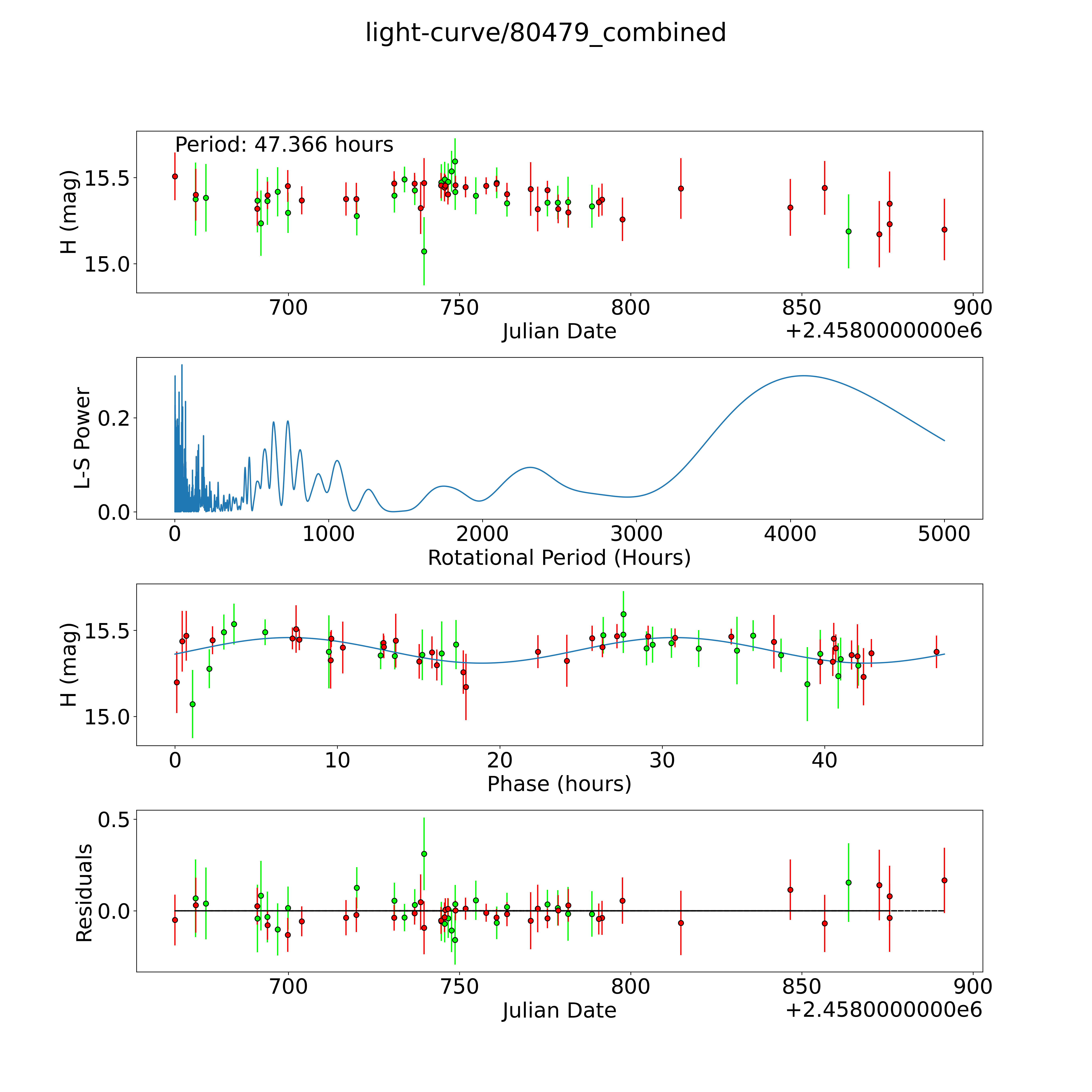 light-curve/80479_combined

Period: 47.366 hours

H (mag)

15.5

15.0

700 750 800 850 900

Julian Date

+2.4580000000e6

L-S Power

0.2

0.0

0 1000 2000 3000 4000 5000

Rotational Period (Hours)

H (mag)

15.5

15.0

0 10 20 30 40

Phase (hours)

Residuals

0.5

0.0

700 750 800 850 900

Julian Date

+2.4580000000e6